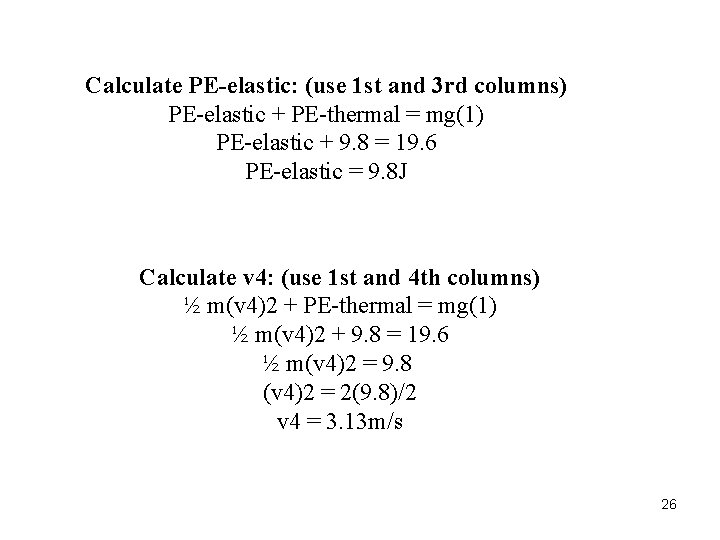 Calculate PE-elastic: (use 1st and 3rd columns)
PE-elastic + PE-thermal = mg(1)
PE-elastic + 9.8 = 19.6
PE-elastic = 9.8J

Calculate v4: (use 1st and 4th columns)
½ m(v4)2 + PE-thermal = mg(1)
½ m(v4)2 + 9.8 = 19.6
½ m(v4)2 = 9.8
(v4)2 = 2(9.8)/2
v4 = 3.13m/s

26